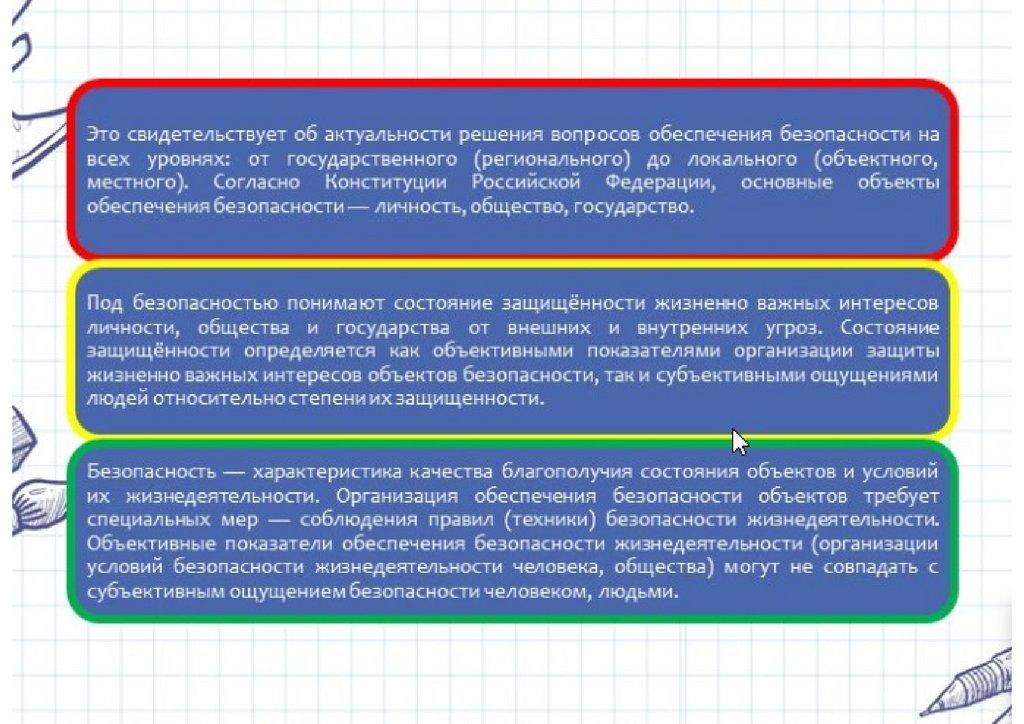 Это свидетельствует об актуальности решения вопросов обеспечения безопасности на всех уровнях: от государственного (регионального) до локального (объектного, местного). Согласно Конституции Российской Федерации, основные объекты обеспечения безопасности — личность, общество, государство.

Под безопасностью понимают состояние защищённости жизненно важных интересов личности, общества и государства от внешних и внутренних угроз. Состояние защищённости определяется как объективными показателями организации защиты жизненно важных интересов объектов безопасности, так и субъективными ощущениями людей относительно степени их защищенности.

Безопасность — характеристика качества благополучия состояния объектов и условий их жизнедеятельности. Организация обеспечения безопасности объектов требует специальных мер — соблюдения правил (техники) безопасности жизнедеятельности. Объективные показатели обеспечения безопасности жизнедеятельности (организации условий безопасности жизнедеятельности человека, общества) могут не совпадать с субъективным ощущением безопасности человеком, людьми.